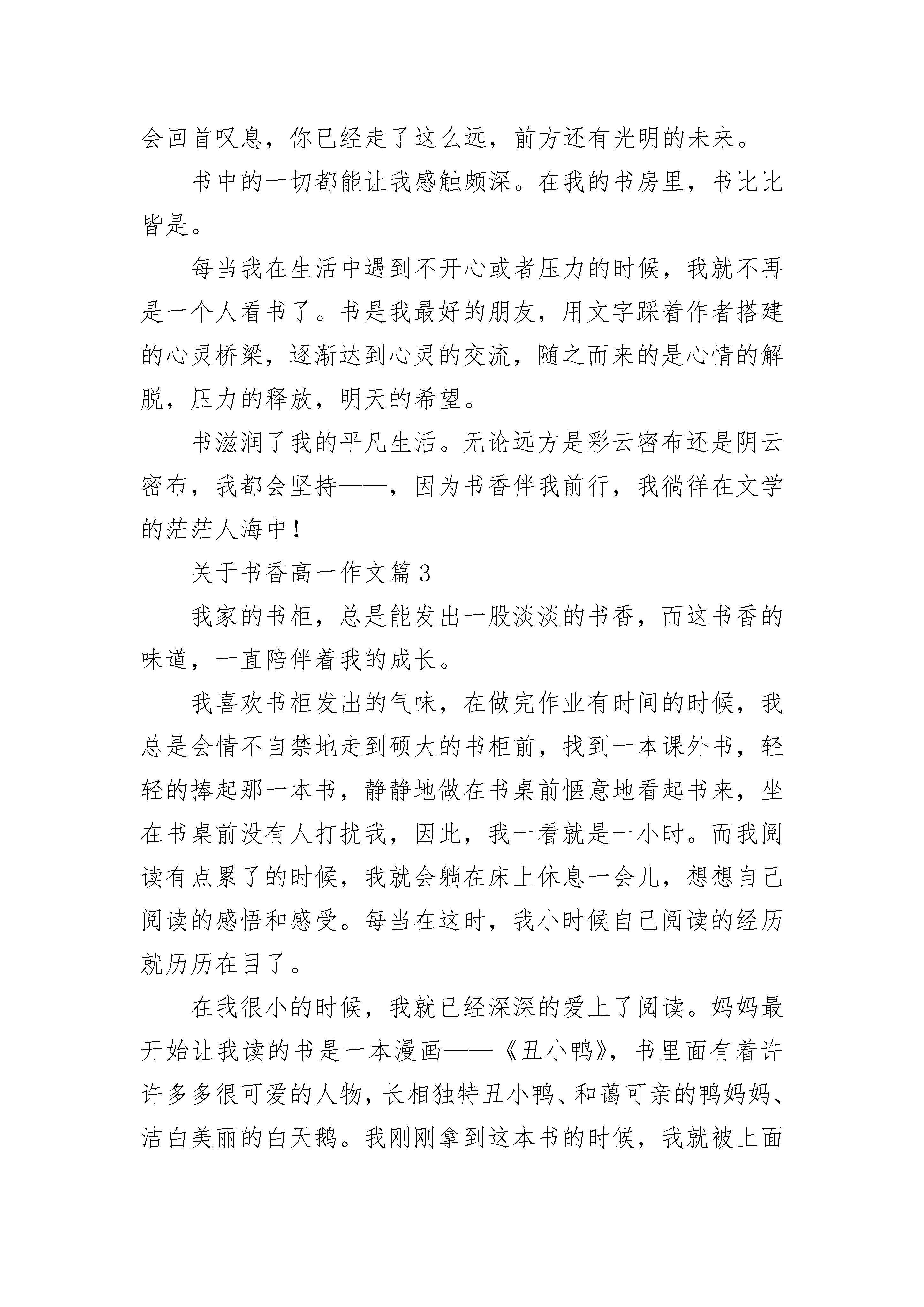 会回首叹息，你已经走了这么远，前方还有光明的未来。

书中的一切都能让我感触颇深。在我的书房里，书比比皆是。

每当我在生活中遇到不开心或者压力的时候，我就不再是一个人看书了。书是我最好的朋友，用文字踩着作者搭建的心灵桥梁，逐渐达到心灵的交流，随之而来的是心情的解脱，压力的释放，明天的希望。

书滋润了我的平凡生活。无论远方是彩云密布还是阴云密布，我都会坚持——，因为书香伴我前行，我徜徉在文学的茫茫人海中！

关于书香高一作文篇 3

我家的书柜，总是能发出一股淡淡的书香，而这书香的味道，一直陪伴着我的成长。

我喜欢书柜发出的气味，在做完作业有时间的时候，我总是会情不自禁地走到硕大的书柜前，找到一本课外书，轻轻的捧起那一本书，静静地做在书桌前惬意地看起书来，坐在书桌前没有人打扰我，因此，我一看就是一小时。而我阅读有点累了的时候，我就会躺在床上休息一会儿，想想自己阅读的感悟和感受。每当在这时，我小时候自己阅读的经历就历历在目了。

在我很小的时候，我就已经深深的爱上了阅读。妈妈最开始让我读的书是一本漫画——《丑小鸭》，书里面有着许许多多很可爱的人物，长相独特丑小鸭、和蔼可亲的鸭妈妈、洁白美丽的白天鹅。我刚刚拿到这本书的时候，我就被上面